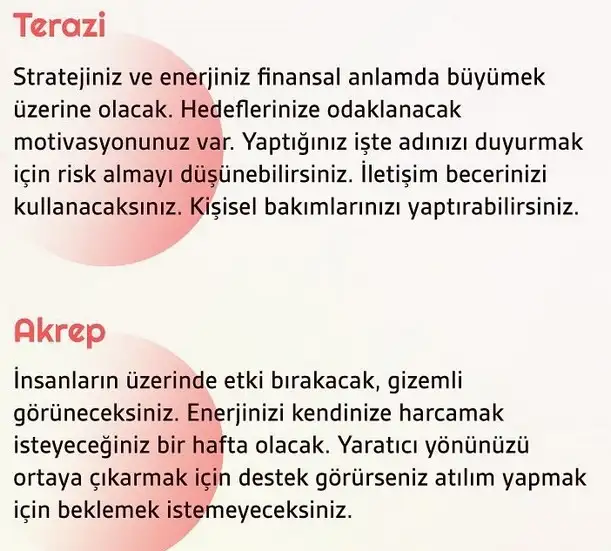 Terazi

Stratejiniz ve enerjiniz finansal anlamda büyümek üzerine olacak. Hedeflerinize odaklanacak motivasyonunuz var. Yaptığınız işte adınızı duyurmak için risk almayı düşünebilirsiniz. İletişim becerinizi kullanacaksınız. Kişisel bakımlarınızı yaptırabilirsiniz.

Akrep

İnsanların üzerinde etki bırakacak, gizemli görüneceksiniz. Enerjinizi kendinize harcamak isteyeceğiniz bir hafta olacak. Yaratıcı yönünüzü ortaya çıkarmak için destek görürseniz atılım yapmak için beklemek istemeyeceksiniz.